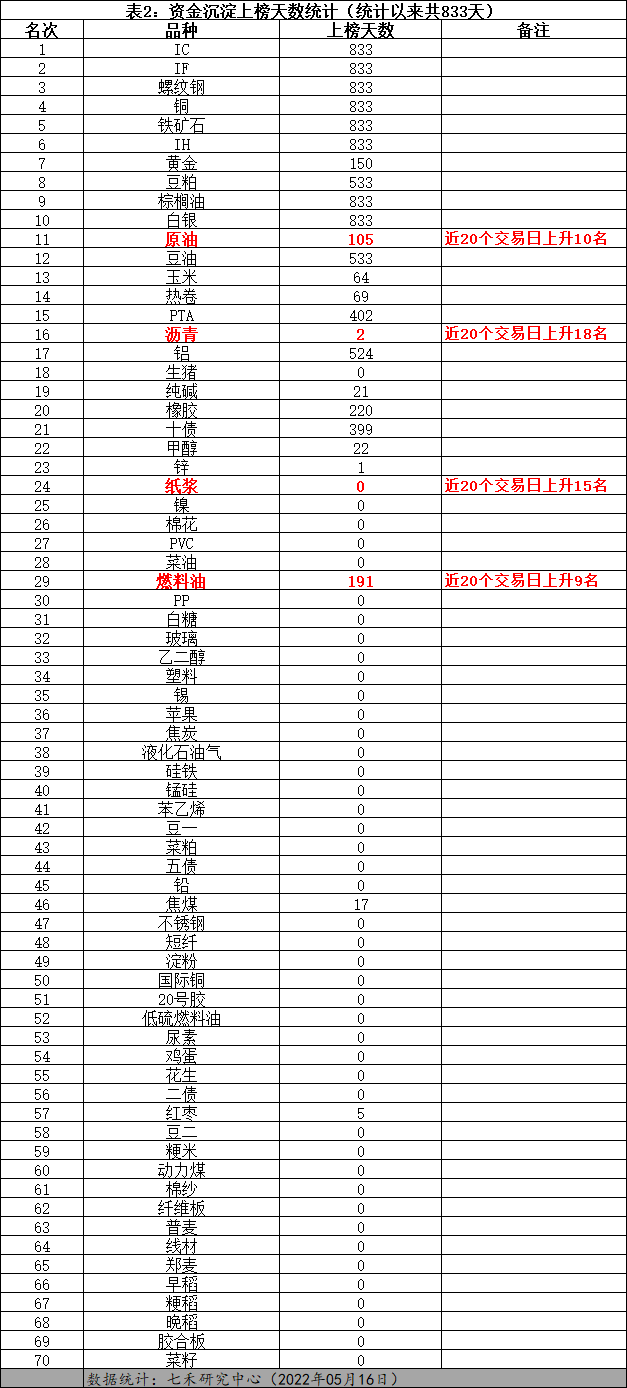 表2：资金沉淀上榜天数统计（统计以来共833天）

| 名次 | 品种 | 上榜天数 | 备注 |
|---|---|---|---|
| 1 | IC | 833 | |
| 2 | IF | 833 | |
| 3 | 螺纹钢 | 833 | |
| 4 | 铜 | 833 | |
| 5 | 铁矿石 | 833 | |
| 6 | IH | 833 | |
| 7 | 黄金 | 150 | |
| 8 | 豆粕 | 533 | |
| 9 | 棕榈油 | 833 | |
| 10 | 白银 | 833 | |
| 11 | 原油 | 105 | 近20个交易日上升10名 |
| 12 | 豆油 | 533 | |
| 13 | 玉米 | 64 | |
| 14 | 热卷 | 69 | |
| 15 | PTA | 402 | |
| 16 | 沥青 | 2 | 近20个交易日上升18名 |
| 17 | 铝 | 524 | |
| 18 | 生猪 | 0 | |
| 19 | 纯碱 | 21 | |
| 20 | 橡胶 | 220 | |
| 21 | 十债 | 399 | |
| 22 | 甲醇 | 22 | |
| 23 | 锌 | 1 | |
| 24 | 纸浆 | 0 | 近20个交易日上升15名 |
| 25 | 镍 | 0 | |
| 26 | 棉花 | 0 | |
| 27 | PVC | 0 | |
| 28 | 菜油 | 0 | |
| 29 | 燃料油 | 191 | 近20个交易日上升9名 |
| 30 | PP | 0 | |
| 31 | 白糖 | 0 | |
| 32 | 玻璃 | 0 | |
| 33 | 乙二醇 | 0 | |
| 34 | 塑料 | 0 | |
| 35 | 锡 | 0 | |
| 36 | 苹果 | 0 | |
| 37 | 焦炭 | 0 | |
| 38 | 液化石油气 | 0 | |
| 39 | 硅铁 | 0 | |
| 40 | 锰硅 | 0 | |
| 41 | 苯乙烯 | 0 | |
| 42 | 豆一 | 0 | |
| 43 | 菜粕 | 0 | |
| 44 | 五债 | 0 | |
| 45 | 铅 | 0 | |
| 46 | 焦煤 | 17 | |
| 47 | 不锈钢 | 0 | |
| 48 | 短纤 | 0 | |
| 49 | 淀粉 | 0 | |
| 50 | 国际铜 | 0 | |
| 51 | 20号胶 | 0 | |
| 52 | 低硫燃料油 | 0 | |
| 53 | 尿素 | 0 | |
| 54 | 鸡蛋 | 0 | |
| 55 | 花生 | 0 | |
| 56 | 二债 | 0 | |
| 57 | 红枣 | 5 | |
| 58 | 豆二 | 0 | |
| 59 | 粳米 | 0 | |
| 60 | 动力煤 | 0 | |
| 61 | 棉纱 | 0 | |
| 62 | 纤维板 | 0 | |
| 63 | 普麦 | 0 | |
| 64 | 线材 | 0 | |
| 65 | 郑麦 | 0 | |
| 66 | 早稻 | 0 | |
| 67 | 粳稻 | 0 | |
| 68 | 晚稻 | 0 | |
| 69 | 胶合板 | 0 | |
| 70 | 菜籽 | 0 | |

数据统计：七禾研究中心（2022年05月16日）